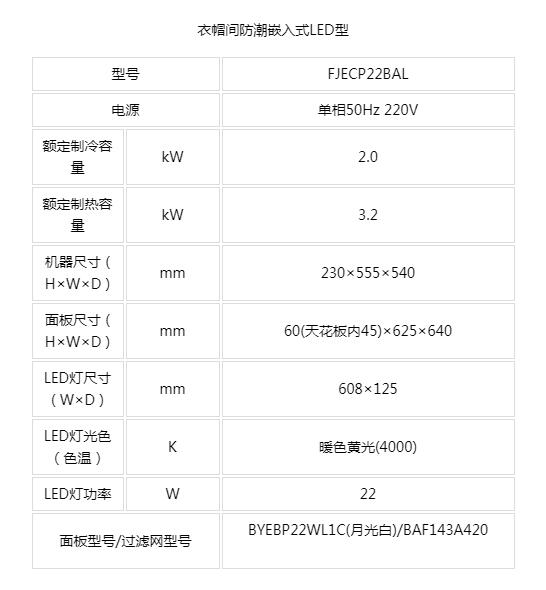 衣帽间防潮嵌入式LED型

| 型号 | | FJECP22BAL |
|---|---|---|
| 电源 | | 单相50Hz 220V |
| 额定制冷容量 | kW | 2.0 |
| 额定制热容量 | kW | 3.2 |
| 机器尺寸（H×W×D） | mm | 230×555×540 |
| 面板尺寸（H×W×D） | mm | 60(天花板内45)×625×640 |
| LED灯尺寸（W×D） | mm | 608×125 |
| LED灯光色（色温） | K | 暖色黄光(4000) |
| LED灯功率 | W | 22 |
| 面板型号/过滤网型号 | | BYEBP22WL1C(月光白)/BAF143A420 |